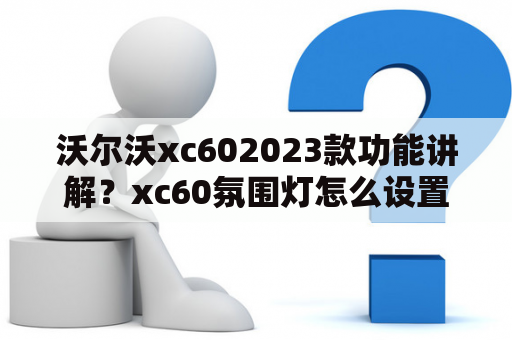 沃尔沃xc602023款功能讲解？xc60氛围灯怎么设置